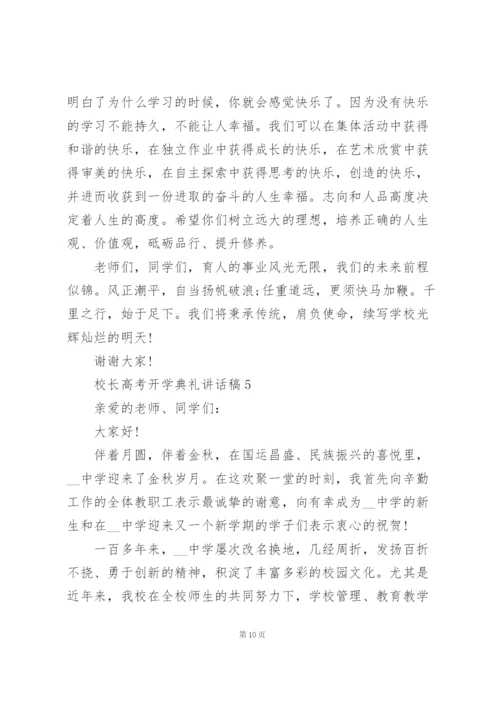 明白了为什么学习的时候，你就会感觉快乐了。因为没有快乐的学习不能持久，不能让人幸福。我们可以在集体活动中获得和谐的快乐，在独立作业中获得成长的快乐，在艺术欣赏中获得审美的快乐，在自主探索中获得思考的快乐，创造的快乐，并进而收获到一份进取的奋斗的人生幸福。志向和人品高度决定着人生的高度。希望你们树立远大的理想，培养正确的人生观、价值观，砥砺品行、提升修养。

老师们，同学们，育人的事业风光无限，我们的未来前程似锦。风正潮平，自当扬帆破浪;任重道远，更须快马加鞭。千里之行，始于足下。我们将秉承传统，肩负使命，续写学校光辉灿烂的明天!

谢谢大家!

校长高考开学典礼讲话稿5

亲爱的老师、同学们:

大家好!

伴着月圆，伴着金秋，在国运昌盛、民族振兴的喜悦里，__中学迎来了金秋岁月。在这欢聚一堂的时刻，我首先向辛勤工作的全体教职工表示最诚挚的谢意，向有幸成为__中学的新生和在__中学迎来又一个新学期的学子们表示衷心的祝贺!

一百多年来，__中学屡次改名换地，几经周折，发扬百折不挠、勇于创新的精神，积淀了丰富多彩的校园文化。尤其是近年来，我校在全校师生的共同努力下，学校管理、教育教学

第10页